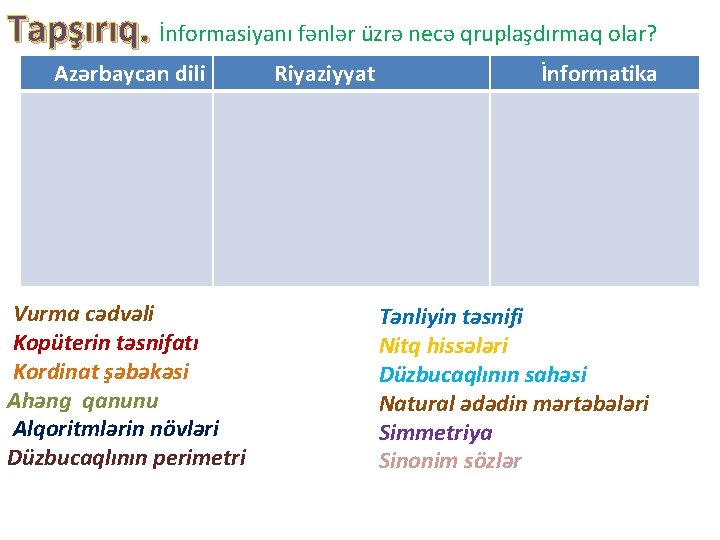 Tapşırıq. İnformasiyanı fənlər üzrə necə qruplaşdırmaq olar?

| Azərbaycan dili | Riyaziyyat | İnformatika |
|---|---|---|
| | | |

Vurma cədvəli
Kopüterin təsnifatı
Kordinat şəbəkəsi
Ahəng qanunu
Alqoritmlərin növləri
Düzbucaqlının perimetri

Tənliyin təsnifi
Nitq hissələri
Düzbucaqlının sahəsi
Natural ədədin mərtəbələri
Simmetriya
Sinonim sözlər